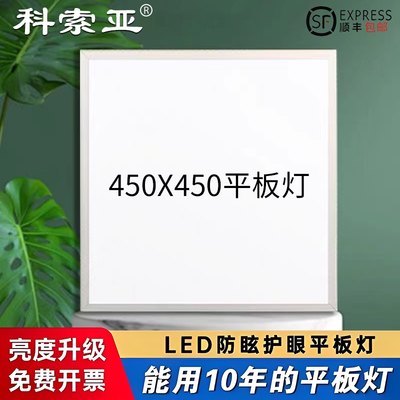 科索亚®

SF EXPRESS
顺丰包邮

450X450平板灯

亮度升级
免费开票

LED防眩护眼平板灯
能用10年的平板灯